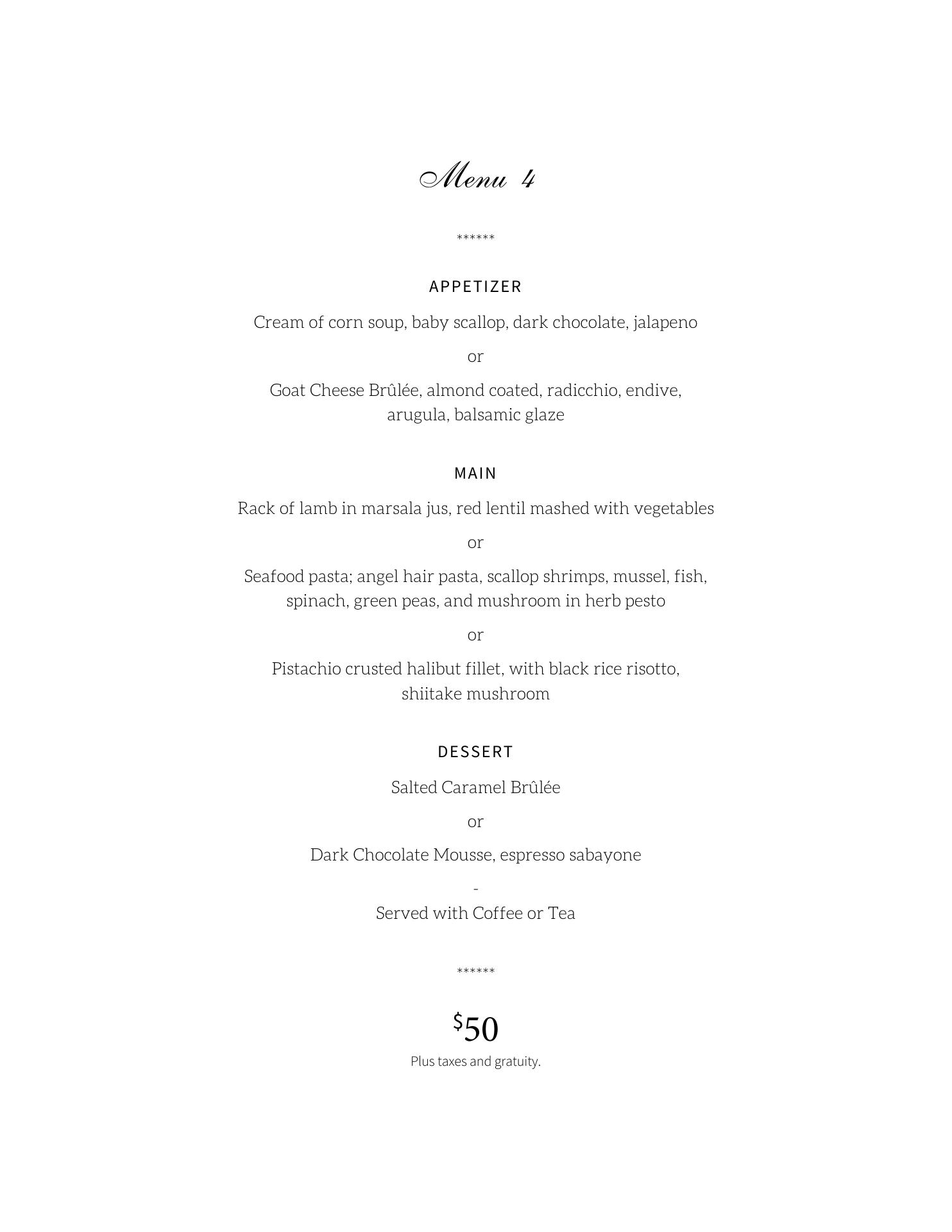 Menu 4

******

APPETIZER

Cream of corn soup, baby scallop, dark chocolate, jalapeno

or

Goat Cheese Brûlée, almond coated, radicchio, endive, arugula, balsamic glaze

MAIN

Rack of lamb in marsala jus, red lentil mashed with vegetables

or

Seafood pasta; angel hair pasta, scallop shrimps, mussel, fish, spinach, green peas, and mushroom in herb pesto

or

Pistachio crusted halibut fillet, with black rice risotto, shiitake mushroom

DESSERT

Salted Caramel Brûlée

or

Dark Chocolate Mousse, espresso sabayone

-

Served with Coffee or Tea

******

$50

Plus taxes and gratuity.